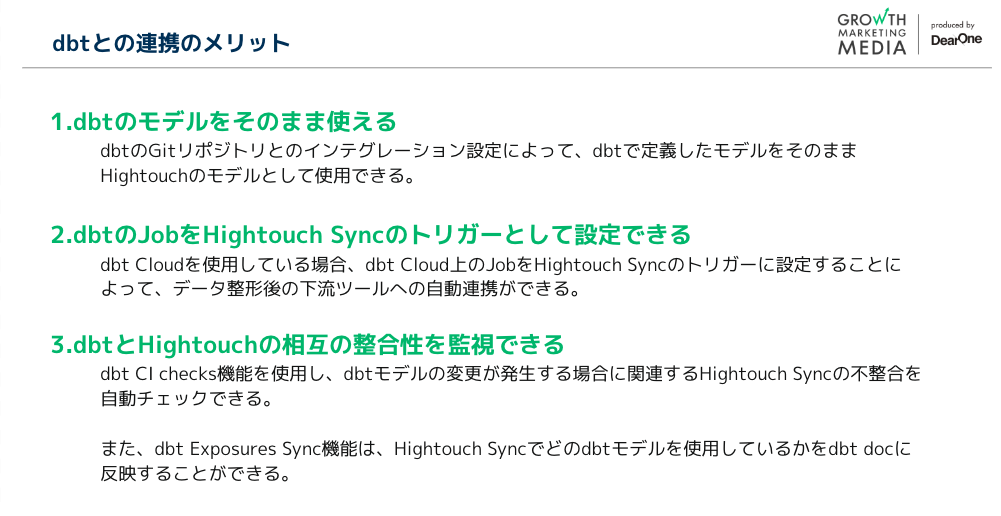 dbtとの連携のメリット

GROWTH MARKETING MEDIA produced by DearOne

1.dbtのモデルをそのまま使える
dbtのGitリポジトリとのインテグレーション設定によって、dbtで定義したモデルをそのままHightouchのモデルとして使用できる。

2.dbtのJobをHightouch Syncのトリガーとして設定できる
dbt Cloudを使用している場合、dbt Cloud上のJobをHightouch Syncのトリガーに設定することによって、データ整形後の下流ツールへの自動連携ができる。

3.dbtとHightouchの相互の整合性を監視できる
dbt CI checks機能を使用し、dbtモデルの変更が発生する場合に関連するHightouch Syncの不整合を自動チェックできる。

また、dbt Exposures Sync機能は、Hightouch Syncでどのdbtモデルを使用しているかをdbt docに反映することができる。